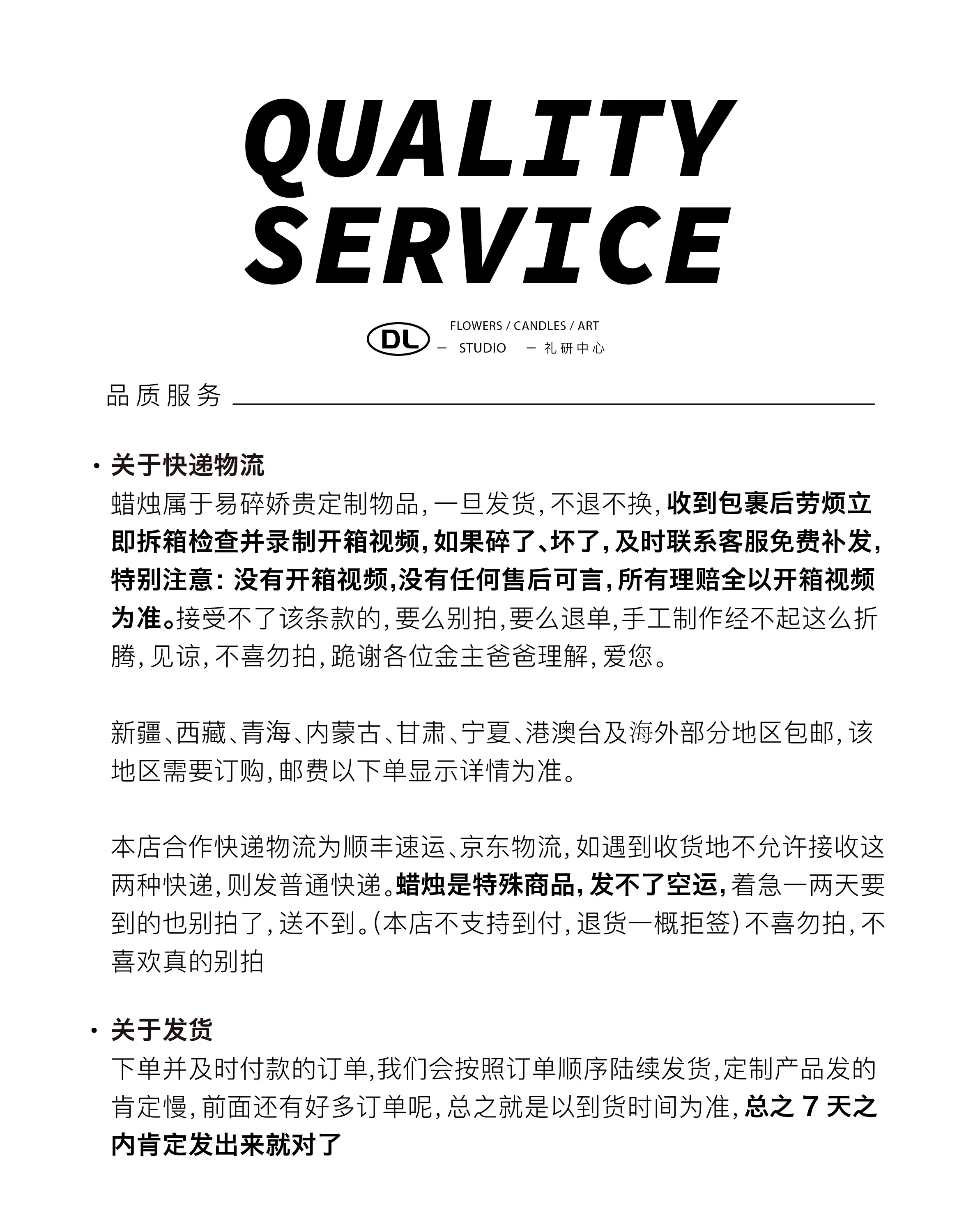 QUALITY SERVICE

DL
FLOWERS / CANDLES / ART
— STUDIO — 礼研中心

品质服务

· 关于快递物流
蜡烛属于易碎娇贵定制物品，一旦发货，不退不换，收到包裹后劳烦立即拆箱检查并录制开箱视频，如果碎了、坏了，及时联系客服免费补发，特别注意：没有开箱视频，没有任何售后可言，所有理赔全以开箱视频为准。接受不了该条款的，要么别拍，要么退单，手工制作经不起这么折腾，见谅，不喜勿拍，跪谢各位金主爸爸理解，爱您。

新疆、西藏、青海、内蒙古、甘肃、宁夏、港澳台及海外部分地区包邮，该地区需要订购，邮费以下单显示详情为准。

本店合作快递物流为顺丰速运、京东物流，如遇到收货地不允许接收这两种快递，则发普通快递。蜡烛是特殊商品，发不了空运，着急一两天要到的也别拍了，送不到。（本店不支持到付，退货一概拒签）不喜勿拍，不喜欢真的别拍

· 关于发货
下单并及时付款的订单，我们会按照订单顺序陆续发货，定制产品发的肯定慢，前面还有好多订单呢，总之就是以到货时间为准，总之 7 天之内肯定发出来就对了